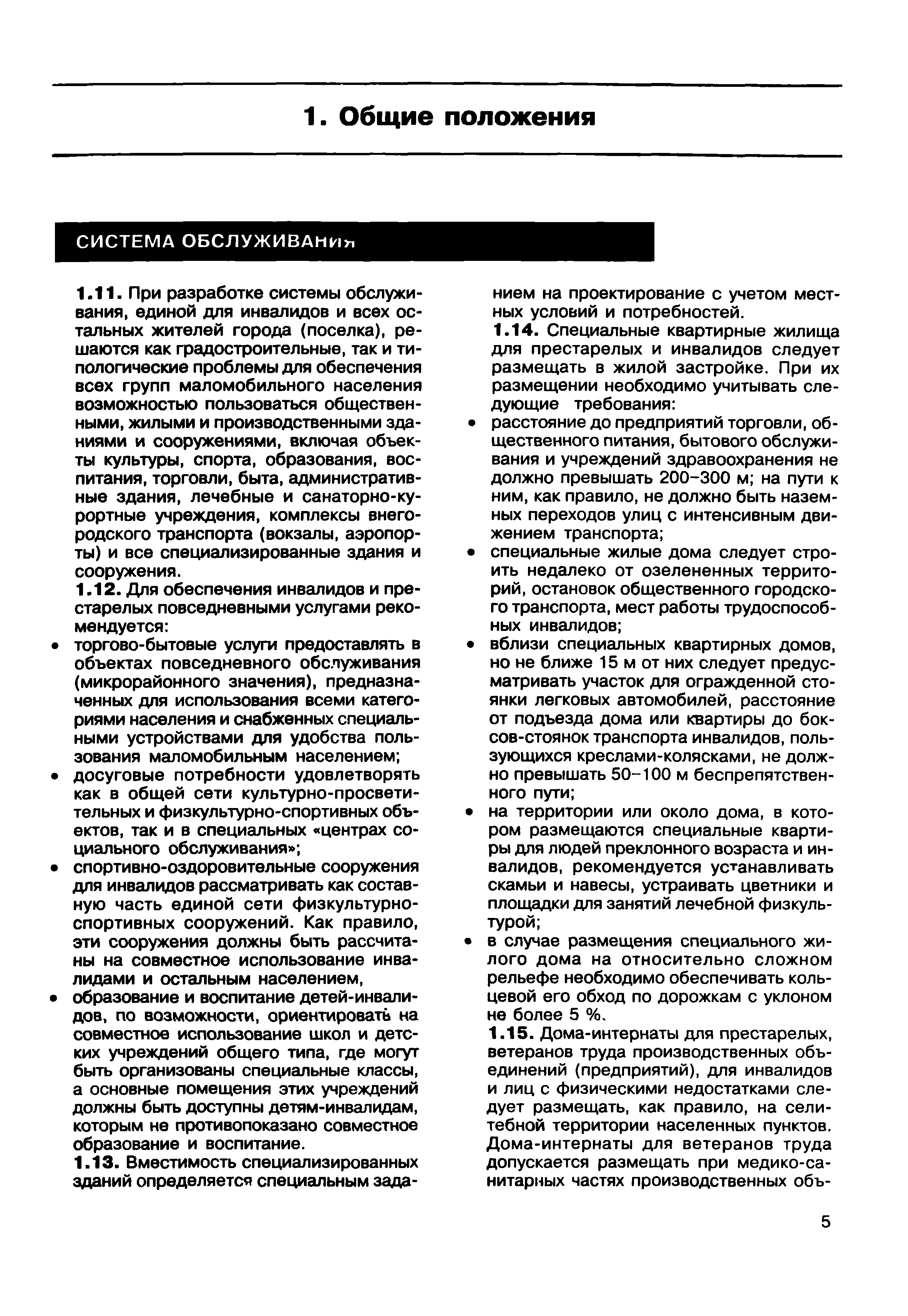 1. Общие положения

СИСТЕМА ОБСЛУЖИВАНИЯ

1.11. При разработке системы обслуживания, единой для инвалидов и всех остальных жителей города (поселка), решаются как градостроительные, так и типологические проблемы для обеспечения всех групп маломобильного населения возможностью пользоваться общественными, жилыми и производственными зданиями и сооружениями, включая объекты культуры, спорта, образования, воспитания, торговли, быта, административные здания, лечебные и санаторно-курортные учреждения, комплексы внегородского транспорта (вокзалы, аэропорты) и все специализированные здания и сооружения.

1.12. Для обеспечения инвалидов и престарелых повседневными услугами рекомендуется:
• торгово-бытовые услуги предоставлять в объектах повседневного обслуживания (микрорайонного значения), предназначенных для использования всеми категориями населения и снабженных специальными устройствами для удобства пользования маломобильным населением;
• досуговые потребности удовлетворять как в общей сети культурно-просветительных и физкультурно-спортивных объектов, так и в специальных «центрах социального обслуживания»;
• спортивно-оздоровительные сооружения для инвалидов рассматривать как составную часть единой сети физкультурно-спортивных сооружений. Как правило, эти сооружения должны быть рассчитаны на совместное использование инвалидами и остальным населением,
• образование и воспитание детей-инвалидов, по возможности, ориентировать на совместное использование школ и детских учреждений общего типа, где могут быть организованы специальные классы, а основные помещения этих учреждений должны быть доступны детям-инвалидам, которым не противопоказано совместное образование и воспитание.

1.13. Вместимость специализированных зданий определяется специальным заданием на проектирование с учетом местных условий и потребностей.

1.14. Специальные квартирные жилища для престарелых и инвалидов следует размещать в жилой застройке. При их размещении необходимо учитывать следующие требования:
• расстояние до предприятий торговли, общественного питания, бытового обслуживания и учреждений здравоохранения не должно превышать 200–300 м; на пути к ним, как правило, не должно быть наземных переходов улиц с интенсивным движением транспорта;
• специальные жилые дома следует строить недалеко от озелененных территорий, остановок общественного городского транспорта, мест работы трудоспособных инвалидов;
• вблизи специальных квартирных домов, но не ближе 15 м от них следует предусматривать участок для огражденной стоянки легковых автомобилей, расстояние от подъезда дома или квартиры до боксов-стоянок транспорта инвалидов, пользующихся креслами-колясками, не должно превышать 50–100 м беспрепятственного пути;
• на территории или около дома, в котором размещаются специальные квартиры для людей преклонного возраста и инвалидов, рекомендуется устанавливать скамьи и навесы, устраивать цветники и площадки для занятий лечебной физкультурой;
• в случае размещения специального жилого дома на относительно сложном рельефе необходимо обеспечивать кольцевой его обход по дорожкам с уклоном не более 5 %.

1.15. Дома-интернаты для престарелых, ветеранов труда производственных объединений (предприятий), для инвалидов и лиц с физическими недостатками следует размещать, как правило, на селитебной территории населенных пунктов. Дома-интернаты для ветеранов труда допускается размещать при медико-санитарных частях производственных объ-

5